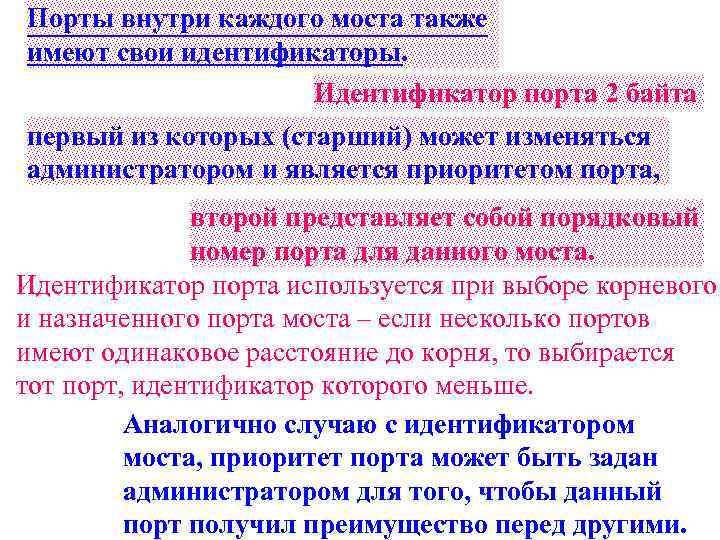 Порты внутри каждого моста также имеют свои идентификаторы.

Идентификатор порта 2 байта

первый из которых (старший) может изменяться администратором и является приоритетом порта,

второй представляет собой порядковый номер порта для данного моста.

Идентификатор порта используется при выборе корневого и назначенного порта моста – если несколько портов имеют одинаковое расстояние до корня, то выбирается тот порт, идентификатор которого меньше.

Аналогично случаю с идентификатором моста, приоритет порта может быть задан администратором для того, чтобы данный порт получил преимущество перед другими.